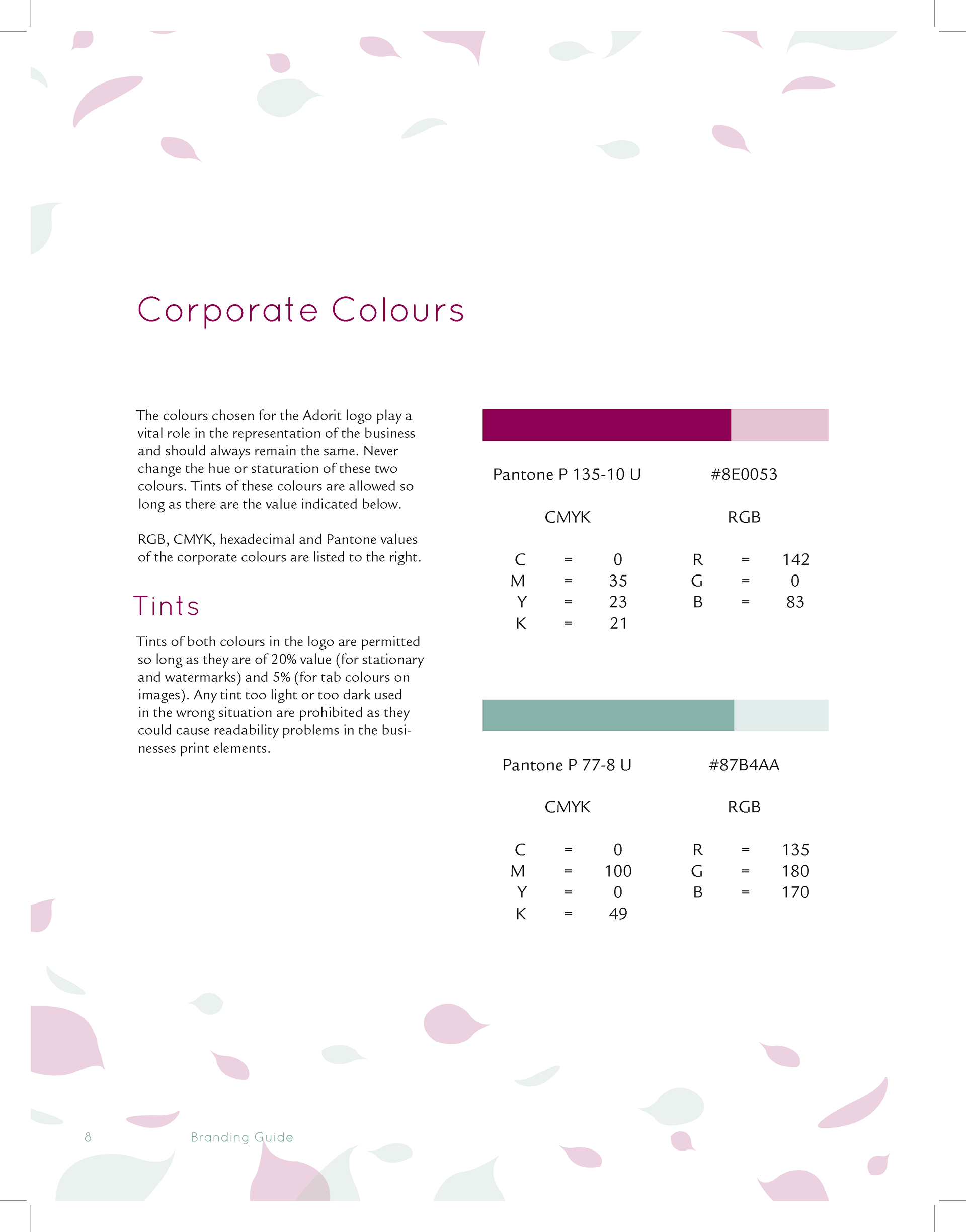 Corporate Colours

The colours chosen for the Adorit logo play a vital role in the representation of the business and should always remain the same. Never change the hue or staturation of these two colours. Tints of these colours are allowed so long as there are the value indicated below.

RGB, CMYK, hexadecimal and Pantone values of the corporate colours are listed to the right.

Tints

Tints of both colours in the logo are permitted so long as they are of 20% value (for stationary and watermarks) and 5% (for tab colours on images). Any tint too light or too dark used in the wrong situation are prohibited as they could cause readability problems in the businesses print elements.

Pantone P 135-10 U

#8E0053

CMYK

C = 0
M = 35
Y = 23
K = 21

RGB

R = 142
G = 0
B = 83

Pantone P 77-8 U

#87B4AA

CMYK

C = 0
M = 100
Y = 0
K = 49

RGB

R = 135
G = 180
B = 170

8 Branding Guide